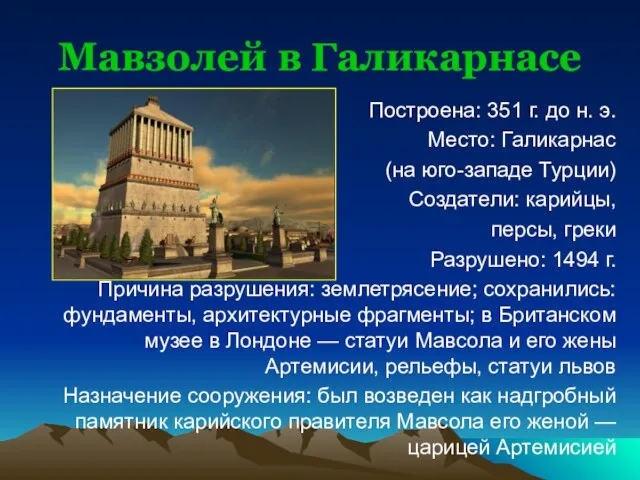 Мавзолей в Галикарнасе

Построена: 351 г. до н. э.
Место: Галикарнас
(на юго-западе Турции)
Создатели: карийцы,
персы, греки
Разрушено: 1494 г.
Причина разрушения: землетрясение; сохранились: фундаменты, архитектурные фрагменты; в Британском музее в Лондоне — статуи Мавсола и его жены Артемисии, рельефы, статуи львов
Назначение сооружения: был возведен как надгробный памятник карийского правителя Мавсола его женой — царицей Артемисией